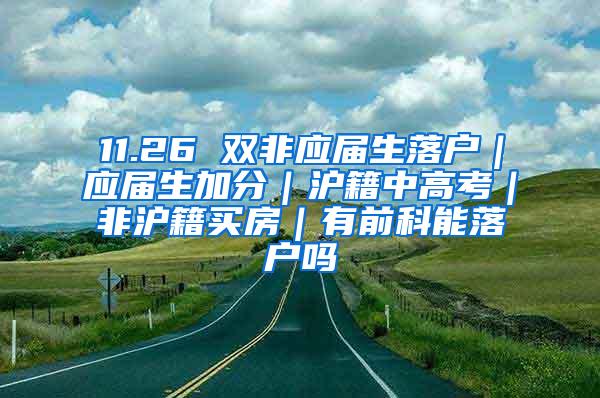 11.26 双非应届生落户｜应届生加分｜沪籍中高考｜非沪籍买房｜有前科能落户吗